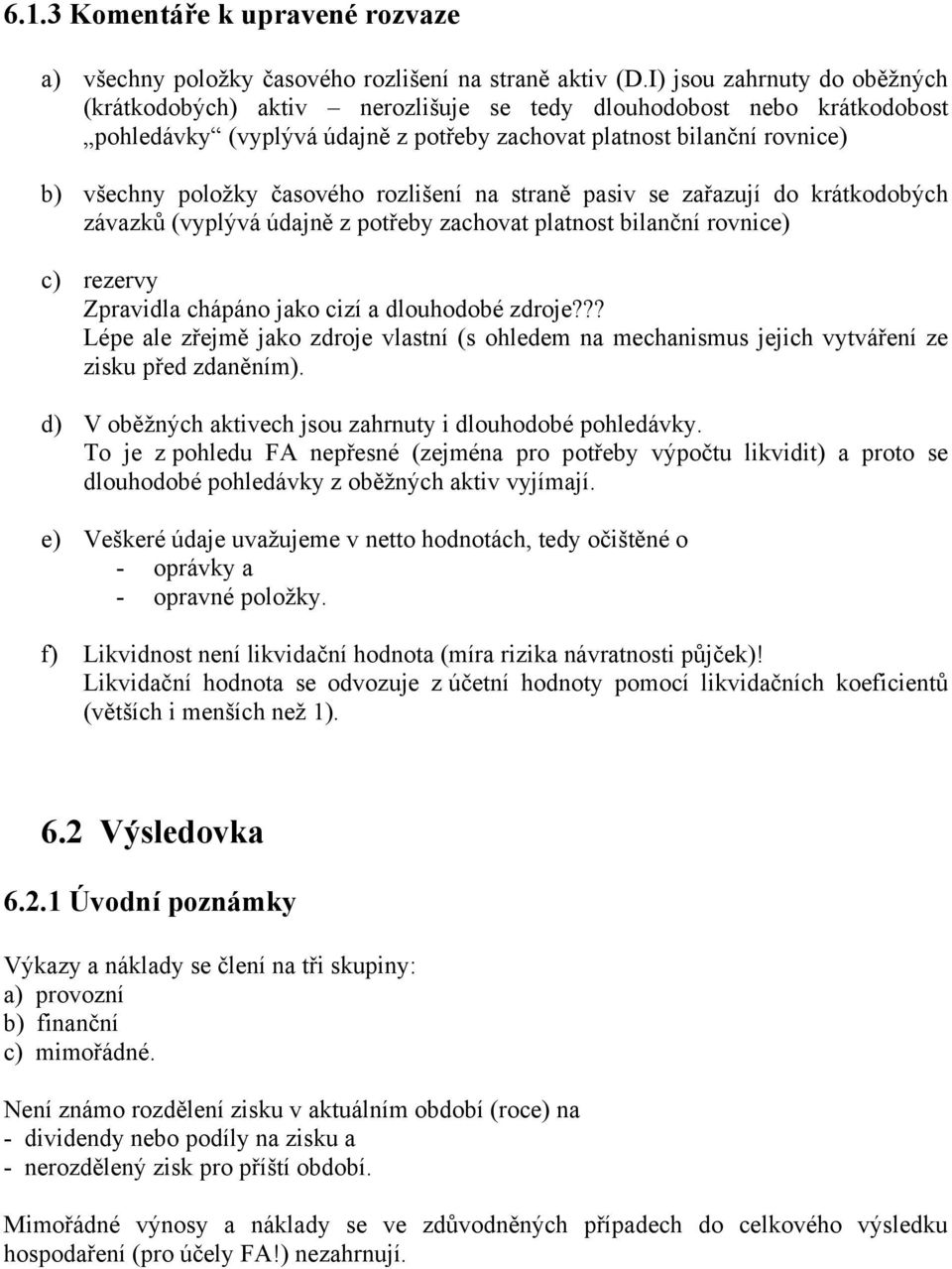 6.1.3 Komentáře k upravené rozvaze

a) všechny položky časového rozlišení na straně aktiv (D.I) jsou zahrnuty do oběžných (krátkodobých) aktiv – nerozlišuje se tedy dlouhodobost nebo krátkodobost „pohledávky“ (vyplývá údajně z potřeby zachovat platnost bilanční rovnice)

b) všechny položky časového rozlišení na straně pasiv se zařazují do krátkodobých závazků (vyplývá údajně z potřeby zachovat platnost bilanční rovnice)

c) rezervy
Zpravidla chápáno jako cizí a dlouhodobé zdroje???
Lépe ale zřejmě jako zdroje vlastní (s ohledem na mechanismus jejich vytváření ze zisku před zdaněním).

d) V oběžných aktivech jsou zahrnuty i dlouhodobé pohledávky.
To je z pohledu FA nepřesné (zejména pro potřeby výpočtu likvidit) a proto se dlouhodobé pohledávky z oběžných aktiv vyjímají.

e) Veškeré údaje uvažujeme v netto hodnotách, tedy očištěné o
- oprávky a
- opravné položky.

f) Likvidnost není likvidační hodnota (míra rizika návratnosti půjček)!
Likvidační hodnota se odvozuje z účetní hodnoty pomocí likvidačních koeficientů (větších i menších než 1).

6.2 Výsledovka

6.2.1 Úvodní poznámky

Výkazy a náklady se člení na tři skupiny:
a) provozní
b) finanční
c) mimořádné.

Není známo rozdělení zisku v aktuálním období (roce) na
- dividendy nebo podíly na zisku a
- nerozdělený zisk pro příští období.

Mimořádné výnosy a náklady se ve zdůvodněných případech do celkového výsledku hospodaření (pro účely FA!) nezahrnují.